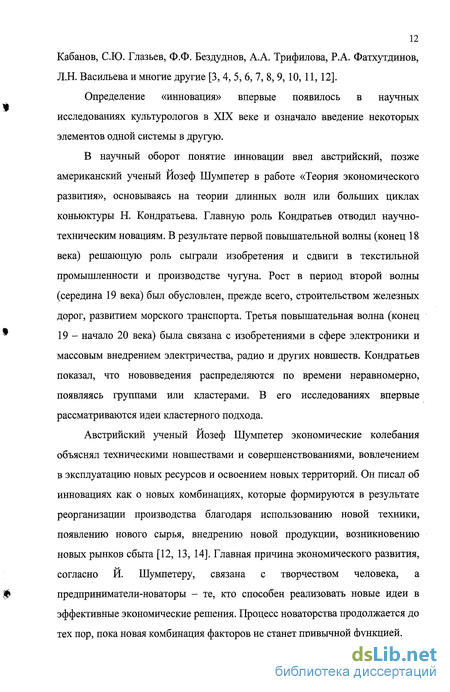 12

Кабанов, С.Ю. Глазьев, Ф.Ф. Бездуднов, А.А. Трифилова, Р.А. Фатхутдинов, Л.Н. Васильева и многие другие [3, 4, 5, 6, 7, 8, 9, 10, 11, 12].

Определение «инновация» впервые появилось в научных исследованиях культурологов в XIX веке и означало введение некоторых элементов одной системы в другую.

В научный оборот понятие инновации ввел австрийский, позже американский ученый Йозеф Шумпетер в работе «Теория экономического развития», основываясь на теории длинных волн или больших циклах коньюктуры Н. Кондратьева. Главную роль Кондратьев отводил научно-техническим новациям. В результате первой повышательной волны (конец 18 века) решающую роль сыграли изобретения и сдвиги в текстильной промышленности и производстве чугуна. Рост в период второй волны (середина 19 века) был обусловлен, прежде всего, строительством железных дорог, развитием морского транспорта. Третья повышательная волна (конец 19 – начало 20 века) была связана с изобретениями в сфере электроники и массовым внедрением электричества, радио и других новшеств. Кондратьев показал, что нововведения распределяются по времени неравномерно, появляясь группами или кластерами. В его исследованиях впервые рассматриваются идеи кластерного подхода.

Австрийский ученый Йозеф Шумпетер экономические колебания объяснял техническими новшествами и совершенствованиями, вовлечением в эксплуатацию новых ресурсов и освоением новых территорий. Он писал об инновациях как о новых комбинациях, которые формируются в результате реорганизации производства благодаря использованию новой техники, появлению нового сырья, внедрению новой продукции, возникновению новых рынков сбыта [12, 13, 14]. Главная причина экономического развития, согласно Й. Шумпетеру, связана с творчеством человека, а предприниматели-новаторы – те, кто способен реализовать новые идеи в эффективные экономические решения. Процесс новаторства продолжается до тех пор, пока новая комбинация факторов не станет привычной функцией.

dsLib.net
библиотека диссертаций